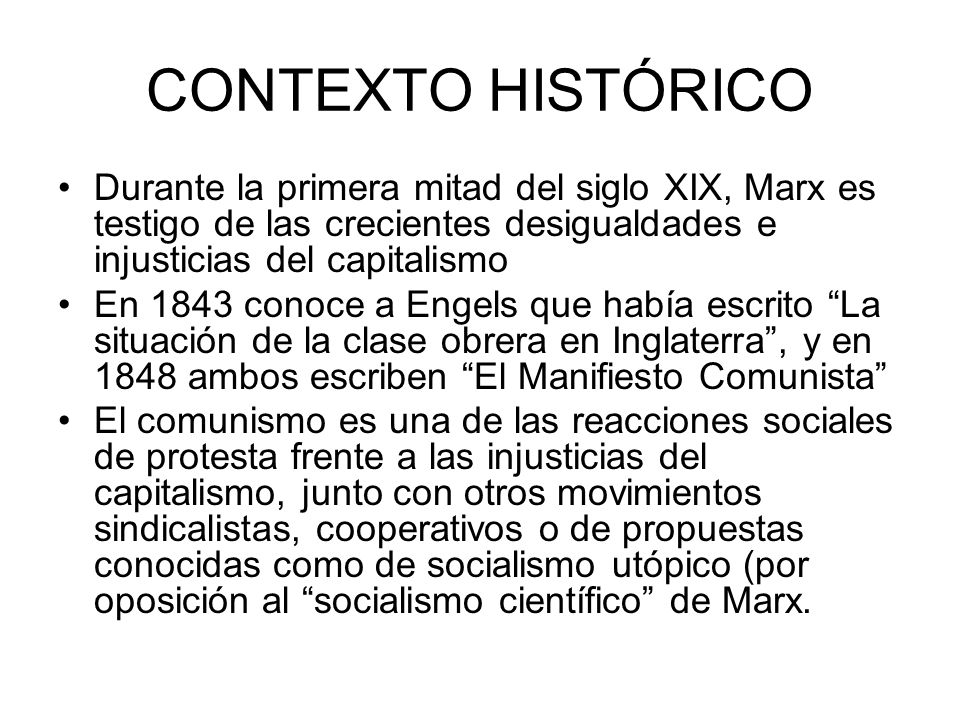 CONTEXTO HISTÓRICO

• Durante la primera mitad del siglo XIX, Marx es testigo de las crecientes desigualdades e injusticias del capitalismo
• En 1843 conoce a Engels que había escrito “La situación de la clase obrera en Inglaterra”, y en 1848 ambos escriben “El Manifiesto Comunista”
• El comunismo es una de las reacciones sociales de protesta frente a las injusticias del capitalismo, junto con otros movimientos sindicalistas, cooperativos o de propuestas conocidas como de socialismo utópico (por oposición al “socialismo científico” de Marx.